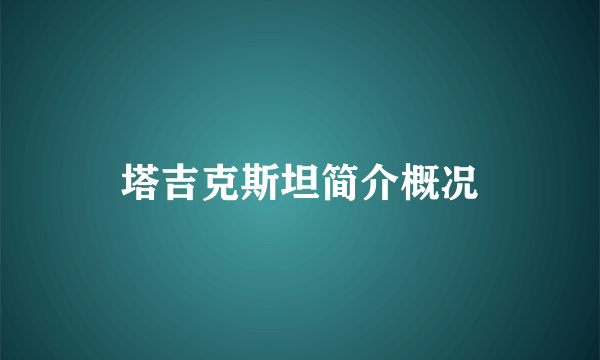 塔吉克斯坦简介概况